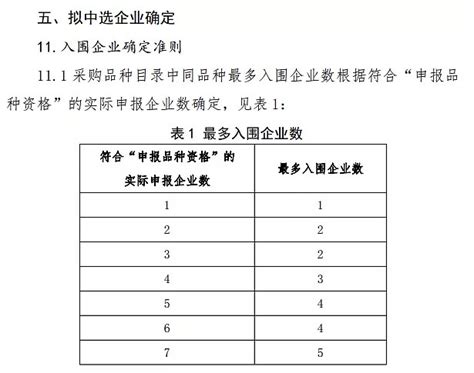 五、拟中选企业确定

11. 入围企业确定准则

11.1 采购品种目录中同品种最多入围企业数根据符合“申报品种资格”的实际申报企业数确定，见表 1：

表 1 最多入围企业数

| 符合“申报品种资格”的实际申报企业数 | 最多入围企业数 |
|---|---|
| 1 | 1 |
| 2 | 2 |
| 3 | 2 |
| 4 | 3 |
| 5 | 4 |
| 6 | 4 |
| 7 | 5 |